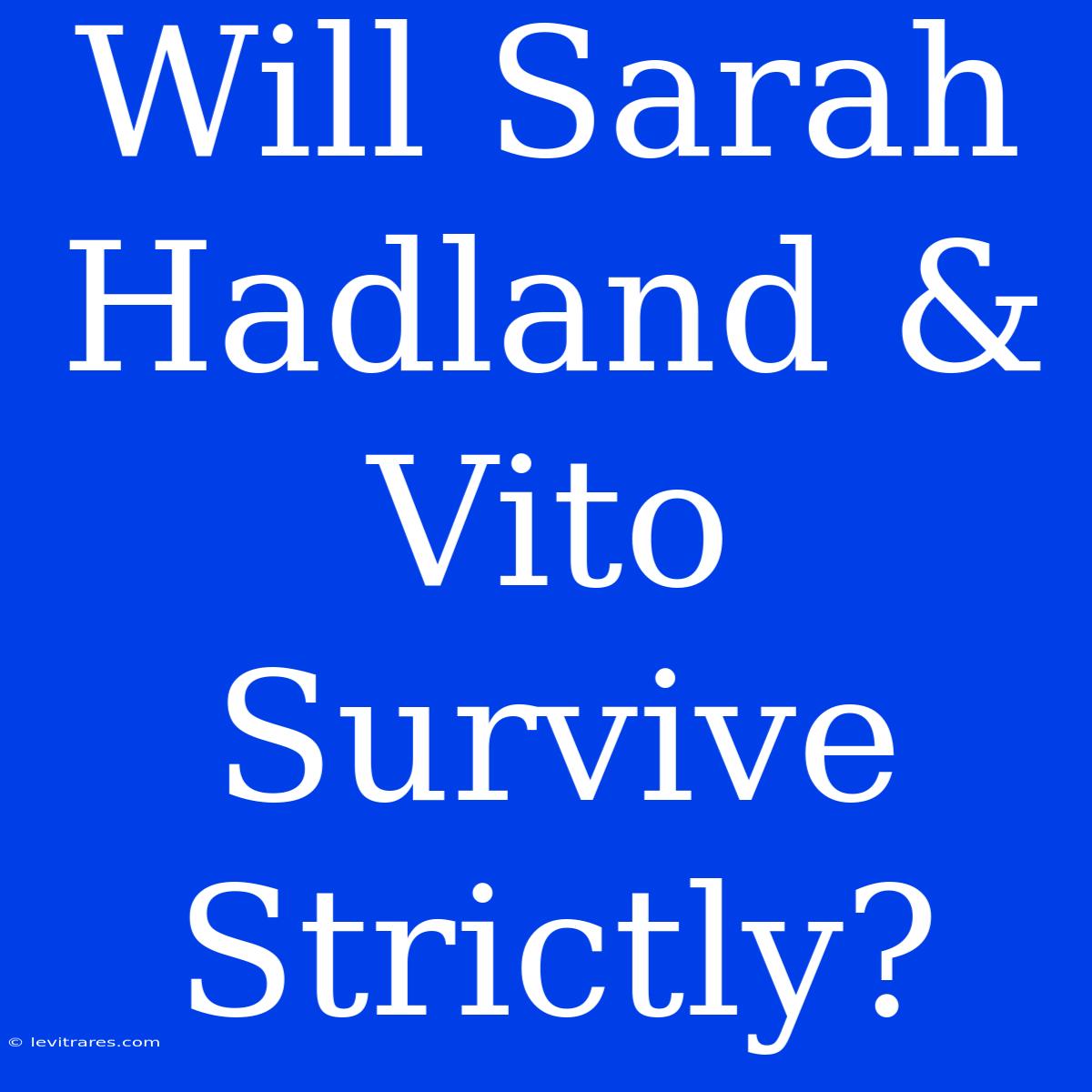 Will Sarah Hadland & Vito Survive Strictly?

© levitrares.com